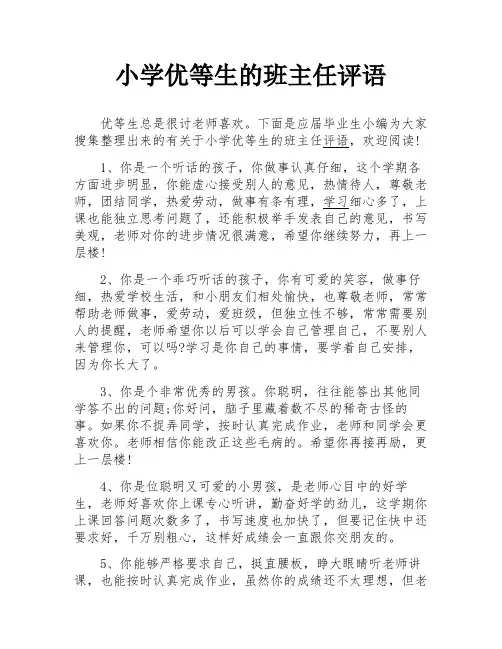 小学优等生的班主任评语

优等生总是很讨老师喜欢。下面是应届毕业生小编为大家搜集整理出来的有关于小学优等生的班主任评语，欢迎阅读!

1、你是一个听话的孩子，你做事认真仔细，这个学期各方面进步明显，你能虚心接受别人的意见，热情待人，尊敬老师，团结同学，热爱劳动，做事有条有理，学习细心多了，上课也能独立思考问题了，还能积极举手发表自己的意见，书写美观，老师对你的进步情况很满意，希望你继续努力，再上一层楼!

2、你是一个乖巧听话的孩子，你有可爱的笑容，做事仔细，热爱学校生活，和小朋友们相处愉快，也尊敬老师，常常帮助老师做事，爱劳动，爱班级，但独立性不够，常常需要别人的提醒，老师希望你以后可以学会自己管理自己，不要别人来管理你，可以吗?学习是你自己的事情，要学着自己安排，因为你长大了。

3、你是个非常优秀的男孩。你聪明，往往能答出其他同学答不出的问题;你好问，脑子里藏着数不尽的稀奇古怪的事。如果你不捉弄同学，按时认真完成作业，老师和同学会更喜欢你。老师相信你能改正这些毛病的。希望你再接再励，更上一层楼!

4、你是位聪明又可爱的小男孩，是老师心目中的好学生，老师好喜欢你上课专心听讲，勤奋好学的劲儿，这学期你上课回答问题次数多了，书写速度也加快了，但要记住快中还要求好，千万别粗心，这样好成绩会一直跟你交朋友的。

5、你能够严格要求自己，挺直腰板，睁大眼睛听老师讲课，也能按时认真完成作业，虽然你的成绩还不太理想，但老